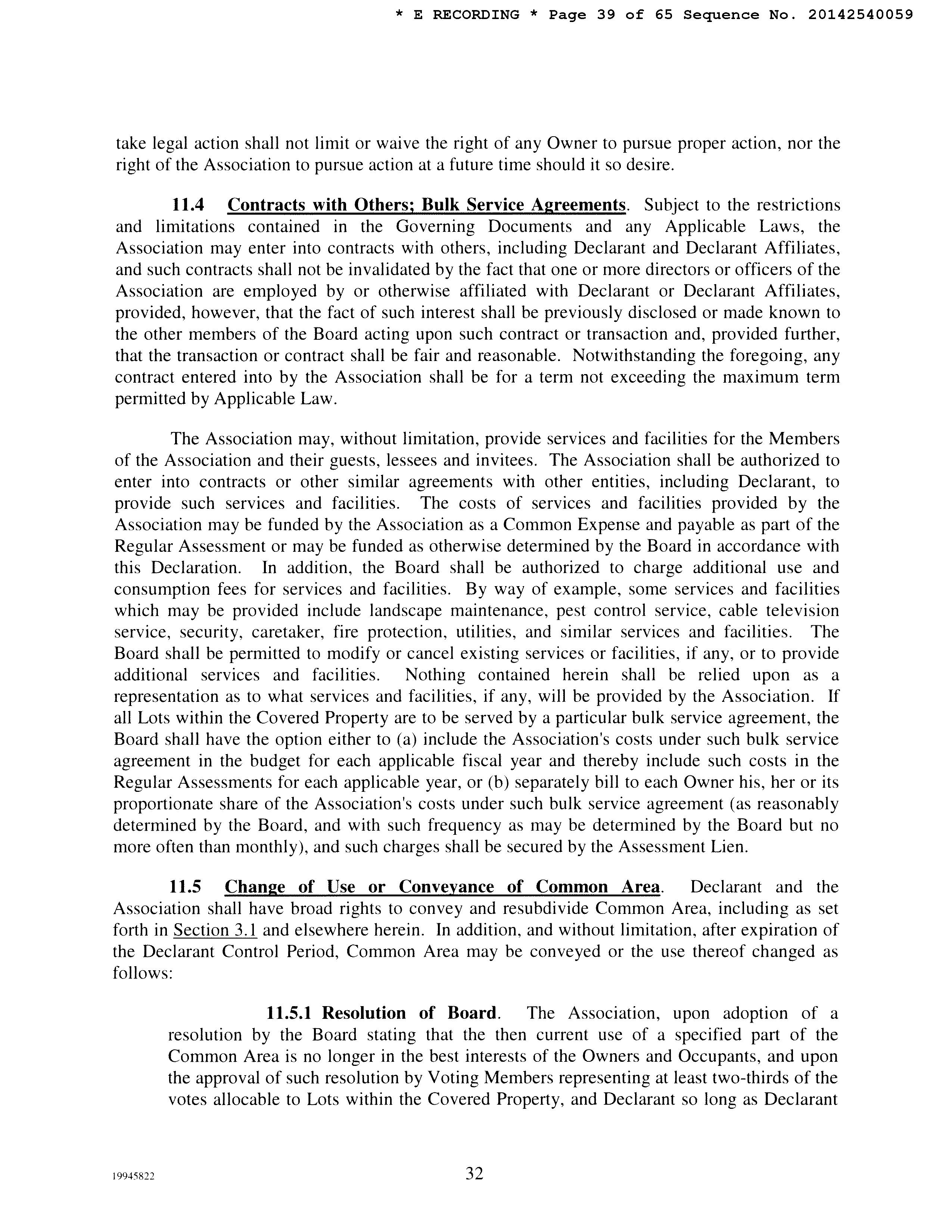 * E RECORDING * Page 39 of 65 Sequence No. 20142540059

take legal action shall not limit or waive the right of any Owner to pursue proper action, nor the right of the Association to pursue action at a future time should it so desire.

11.4 Contracts with Others; Bulk Service Agreements. Subject to the restrictions and limitations contained in the Governing Documents and any Applicable Laws, the Association may enter into contracts with others, including Declarant and Declarant Affiliates, and such contracts shall not be invalidated by the fact that one or more directors or officers of the Association are employed by or otherwise affiliated with Declarant or Declarant Affiliates, provided, however, that the fact of such interest shall be previously disclosed or made known to the other members of the Board acting upon such contract or transaction and, provided further, that the transaction or contract shall be fair and reasonable. Notwithstanding the foregoing, any contract entered into by the Association shall be for a term not exceeding the maximum term permitted by Applicable Law.

The Association may, without limitation, provide services and facilities for the Members of the Association and their guests, lessees and invitees. The Association shall be authorized to enter into contracts or other similar agreements with other entities, including Declarant, to provide such services and facilities. The costs of services and facilities provided by the Association may be funded by the Association as a Common Expense and payable as part of the Regular Assessment or may be funded as otherwise determined by the Board in accordance with this Declaration. In addition, the Board shall be authorized to charge additional use and consumption fees for services and facilities. By way of example, some services and facilities which may be provided include landscape maintenance, pest control service, cable television service, security, caretaker, fire protection, utilities, and similar services and facilities. The Board shall be permitted to modify or cancel existing services or facilities, if any, or to provide additional services and facilities. Nothing contained herein shall be relied upon as a representation as to what services and facilities, if any, will be provided by the Association. If all Lots within the Covered Property are to be served by a particular bulk service agreement, the Board shall have the option either to (a) include the Association's costs under such bulk service agreement in the budget for each applicable fiscal year and thereby include such costs in the Regular Assessments for each applicable year, or (b) separately bill to each Owner his, her or its proportionate share of the Association's costs under such bulk service agreement (as reasonably determined by the Board, and with such frequency as may be determined by the Board but no more often than monthly), and such charges shall be secured by the Assessment Lien.

11.5 Change of Use or Conveyance of Common Area. Declarant and the Association shall have broad rights to convey and resubdivide Common Area, including as set forth in Section 3.1 and elsewhere herein. In addition, and without limitation, after expiration of the Declarant Control Period, Common Area may be conveyed or the use thereof changed as follows:

11.5.1 Resolution of Board. The Association, upon adoption of a resolution by the Board stating that the then current use of a specified part of the Common Area is no longer in the best interests of the Owners and Occupants, and upon the approval of such resolution by Voting Members representing at least two-thirds of the votes allocable to Lots within the Covered Property, and Declarant so long as Declarant

19945822

32